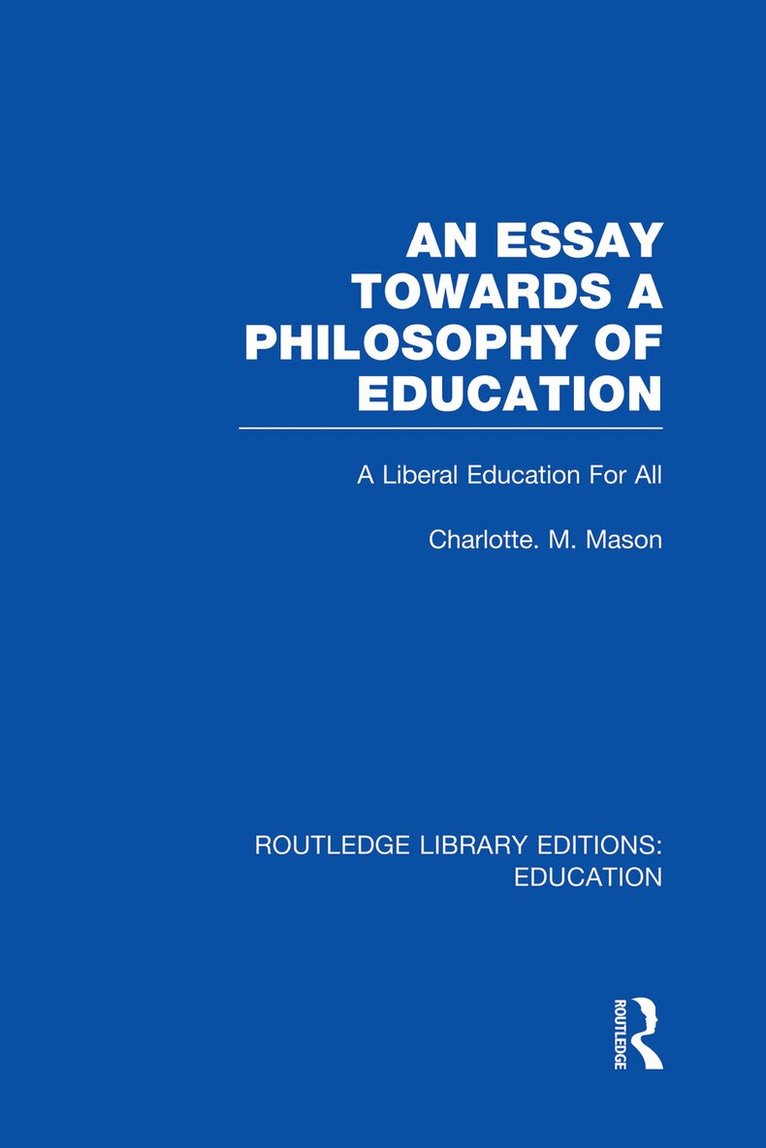 AN ESSAY TOWARDS A PHILOSOPHY OF EDUCATION

A Liberal Education For All

Charlotte. M. Mason

ROUTLEDGE LIBRARY EDITIONS: EDUCATION

ROUTLEDGE